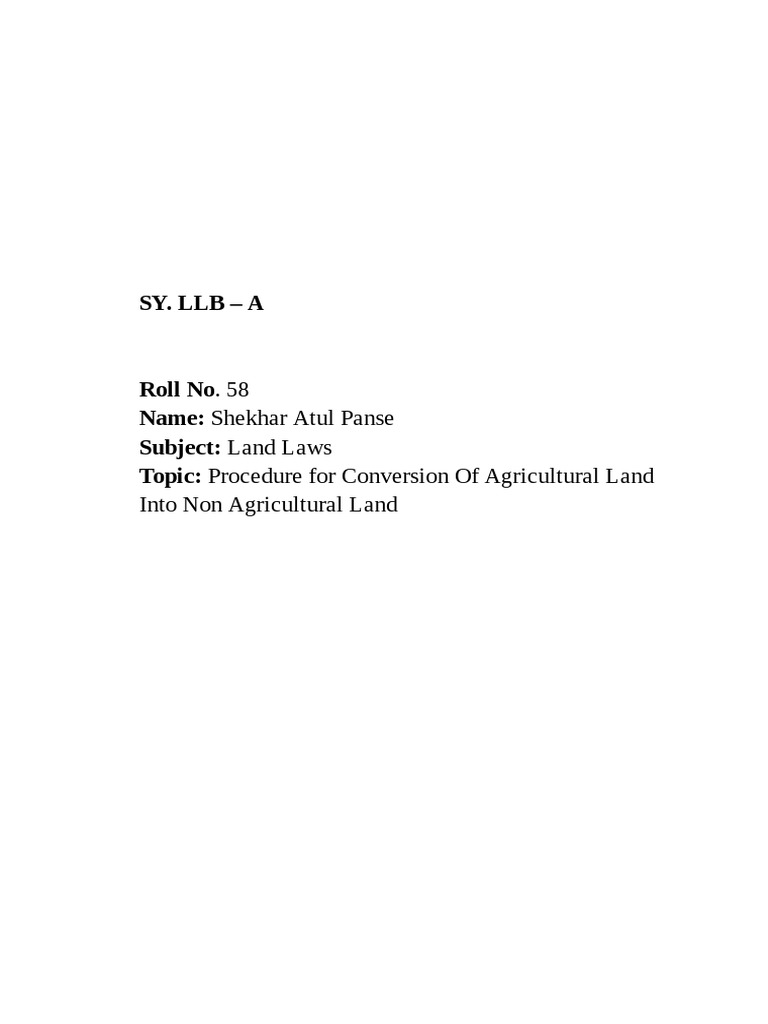 SY. LLB – A

Roll No. 58
Name: Shekhar Atul Panse
Subject: Land Laws
Topic: Procedure for Conversion Of Agricultural Land Into Non Agricultural Land